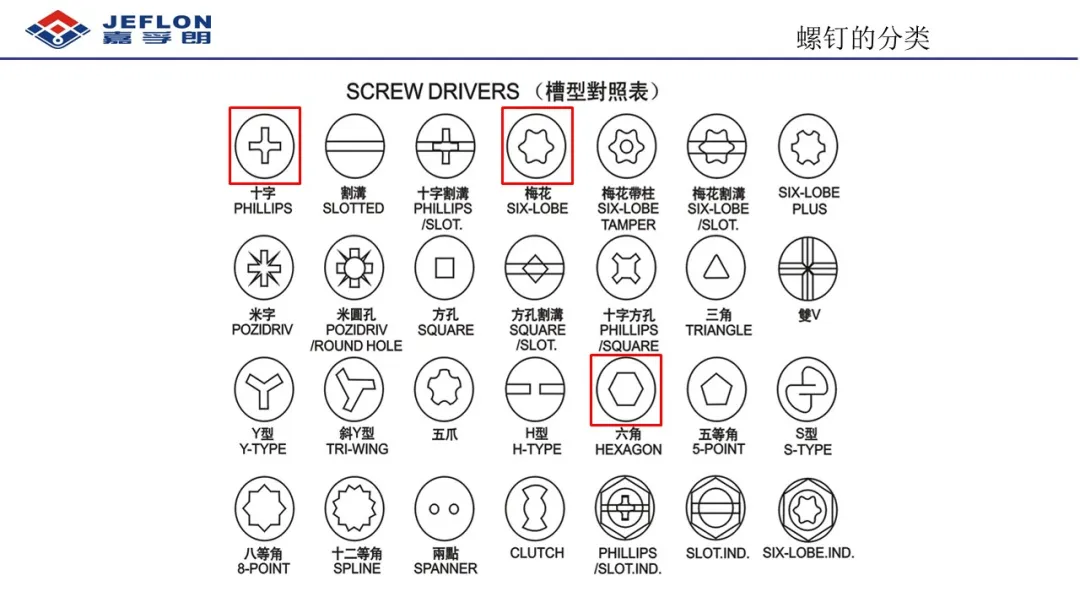 JEFLON
嘉孚朗

螺钉的分类

SCREW DRIVERS （槽型對照表）

十字
PHILLIPS

割溝
SLOTTED

十字割溝
PHILLIPS
/SLOT.

梅花
SIX-LOBE

梅花帶柱
SIX-LOBE
TAMPER

梅花割溝
SIX-LOBE
/SLOT.

SIX-LOBE
PLUS

米字
POZIDRIV

米圓孔
POZIDRIV
/ROUND HOLE

方孔
SQUARE

方孔割溝
SQUARE
/SLOT.

十字方孔
PHILLIPS
/SQUARE

三角
TRIANGLE

雙V

Y型
Y-TYPE

斜Y型
TRI-WING

五爪

H型
H-TYPE

六角
HEXAGON

五等角
5-POINT

S型
S-TYPE

八等角
8-POINT

十二等角
SPLINE

兩點
SPANNER

CLUTCH

PHILLIPS
/SLOT.IND.

SLOT.IND.

SIX-LOBE.IND.